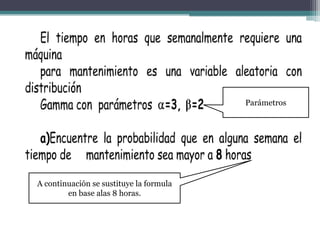 El tiempo en horas que semanalmente requiere una máquina
para mantenimiento es una variable aleatoria con distribución
Gamma con parámetros $\alpha=3$, $\beta=2$

Parámetros

a)Encuentre la probabilidad que en alguna semana el tiempo de mantenimiento sea mayor a 8 horas

A continuación se sustituye la formula en base alas 8 horas.